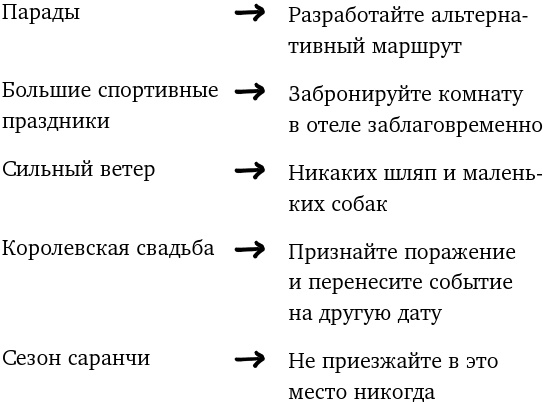 Парады → Разработайте альтернативный маршрут

Большие спортивные праздники → Забронируйте комнату в отеле заблаговременно

Сильный ветер → Никаких шляп и маленьких собак

Королевская свадьба → Признайте поражение и перенесите событие на другую дату

Сезон саранчи → Не приезжайте в это место никогда